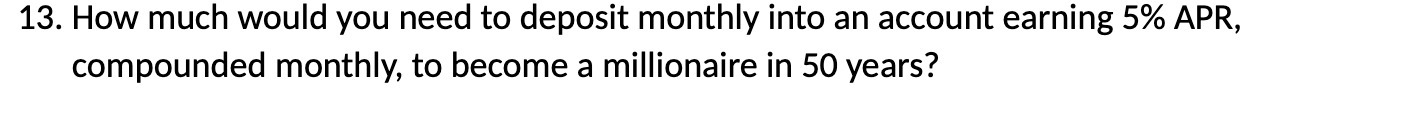 13. How much would you need to deposit monthly into an account earning 5% APR, compounded monthly, to become a millionaire in 50 years?